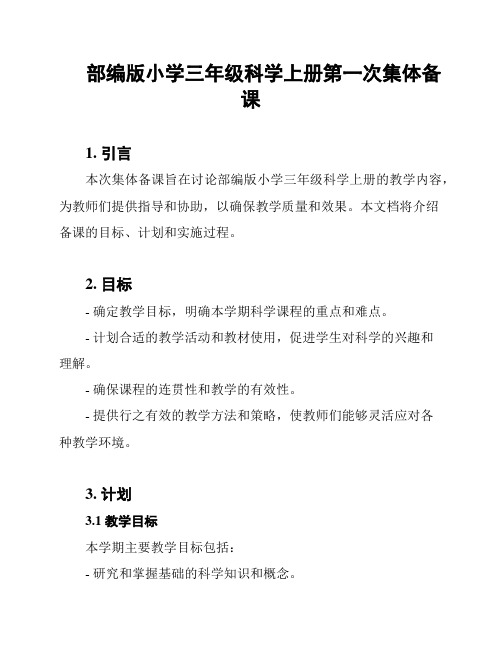 部编版小学三年级科学上册第一次集体备课

1. 引言

本次集体备课旨在讨论部编版小学三年级科学上册的教学内容，为教师们提供指导和协助，以确保教学质量和效果。本文档将介绍备课的目标、计划和实施过程。

2. 目标

- 确定教学目标，明确本学期科学课程的重点和难点。

- 计划合适的教学活动和教材使用，促进学生对科学的兴趣和理解。

- 确保课程的连贯性和教学的有效性。

- 提供行之有效的教学方法和策略，使教师们能够灵活应对各种教学环境。

3. 计划

3.1 教学目标

本学期主要教学目标包括：

- 研究和掌握基础的科学知识和概念。